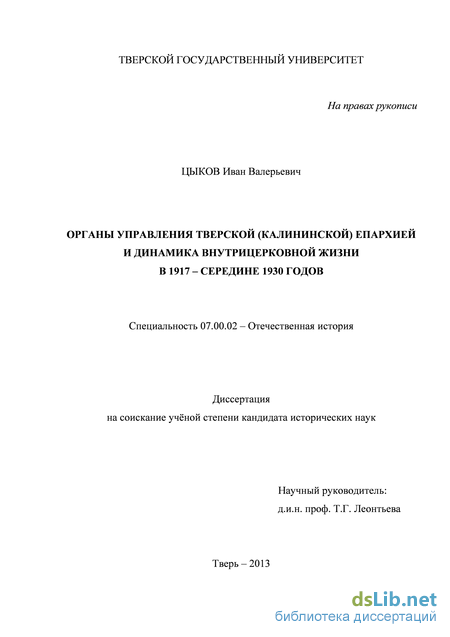 ТВЕРСКОЙ ГОСУДАРСТВЕННЫЙ УНИВЕРСИТЕТ

На правах рукописи

ЦЫКОВ Иван Валерьевич

ОРГАНЫ УПРАВЛЕНИЯ ТВЕРСКОЙ (КАЛИНИНСКОЙ) ЕПАРХИЕЙ И ДИНАМИКА ВНУТРИЦЕРКОВНОЙ ЖИЗНИ В 1917 – СЕРЕДИНЕ 1930 ГОДОВ

Специальность 07.00.02 – Отечественная история

Диссертация
на соискание учёной степени кандидата исторических наук

Научный руководитель:
д.и.н. проф. Т.Г. Леонтьева

Тверь – 2013

dsLib.net
библиотека диссертаций